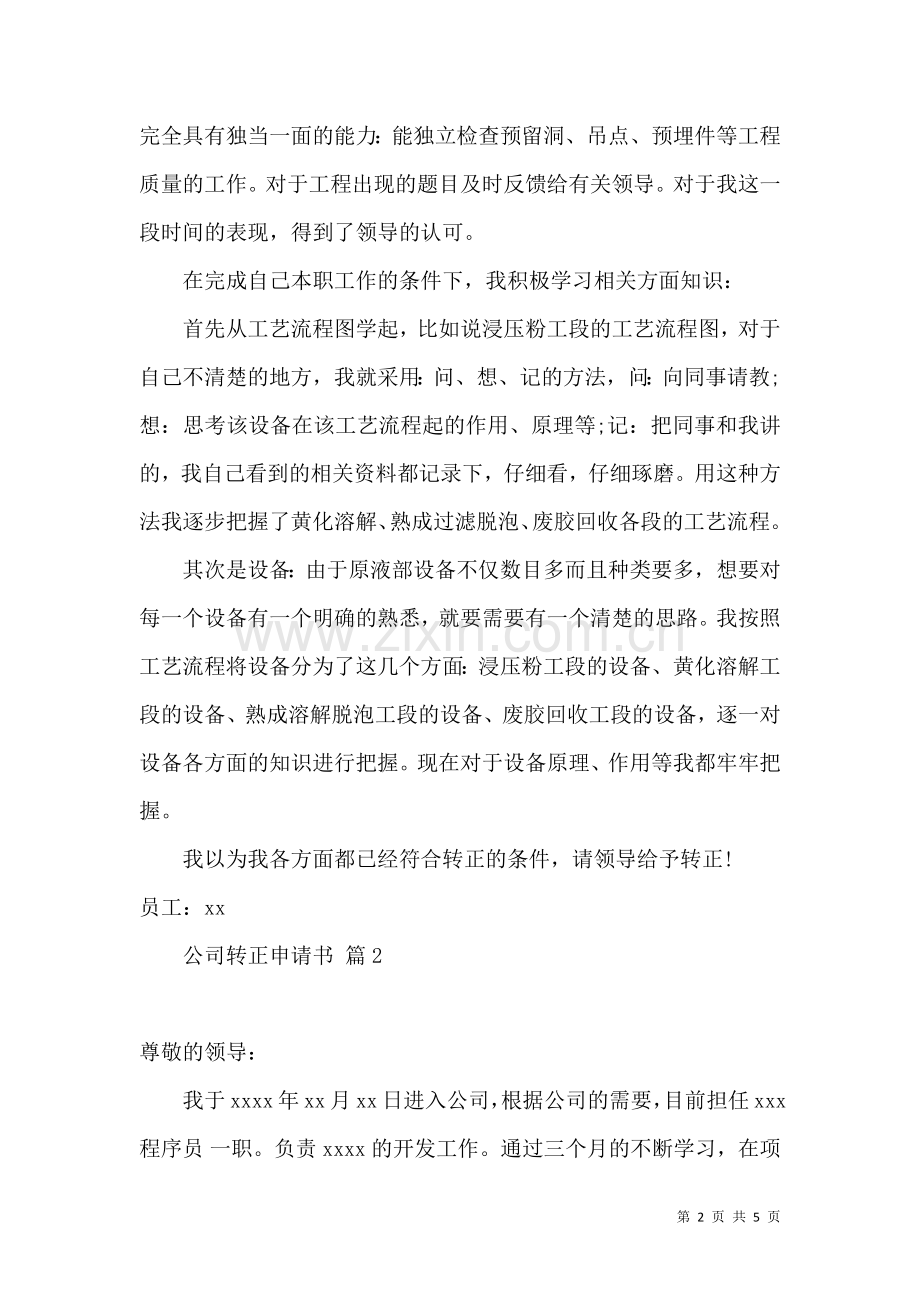 完全具有独当一面的能力:能独立检查预留洞、吊点、预埋件等工程质量的工作。对于工程出现的题目及时反馈给有关领导。对于我这一段时间的表现，得到了领导的认可。

在完成自己本职工作的条件下，我积极学习相关方面知识：

首先从工艺流程图学起，比如说浸压粉工段的工艺流程图，对于自己不清楚的地方，我就采用:问、想、记的方法，问:向同事请教;想：思考该设备在该工艺流程起的作用、原理等;记：把同事和我讲的，我自己看到的相关资料都记录下，仔细看，仔细琢磨。用这种方法我逐步把握了黄化溶解、熟成过滤脱泡、废胶回收各段的工艺流程。

其次是设备:由于原液部设备不仅数目多而且种类要多，想要对每一个设备有一个明确的熟悉，就要需要有一个清楚的思路。我按照工艺流程将设备分为了这几个方面:浸压粉工段的设备、黄化溶解工段的设备、熟成溶解脱泡工段的设备、废胶回收工段的设备，逐一对设备各方面的知识进行把握。现在对于设备原理、作用等我都牢牢把握。

我以为我各方面都已经符合转正的条件，请领导给予转正!

员工：xx

公司转正申请书 篇2

尊敬的领导：

我于xxxx年xx月xx日进入公司，根据公司的需要，目前担任xxx程序员 一职。负责xxxx的开发工作。通过三个月的不断学习，在项

第2页 共5页

www.zixin.com.cn